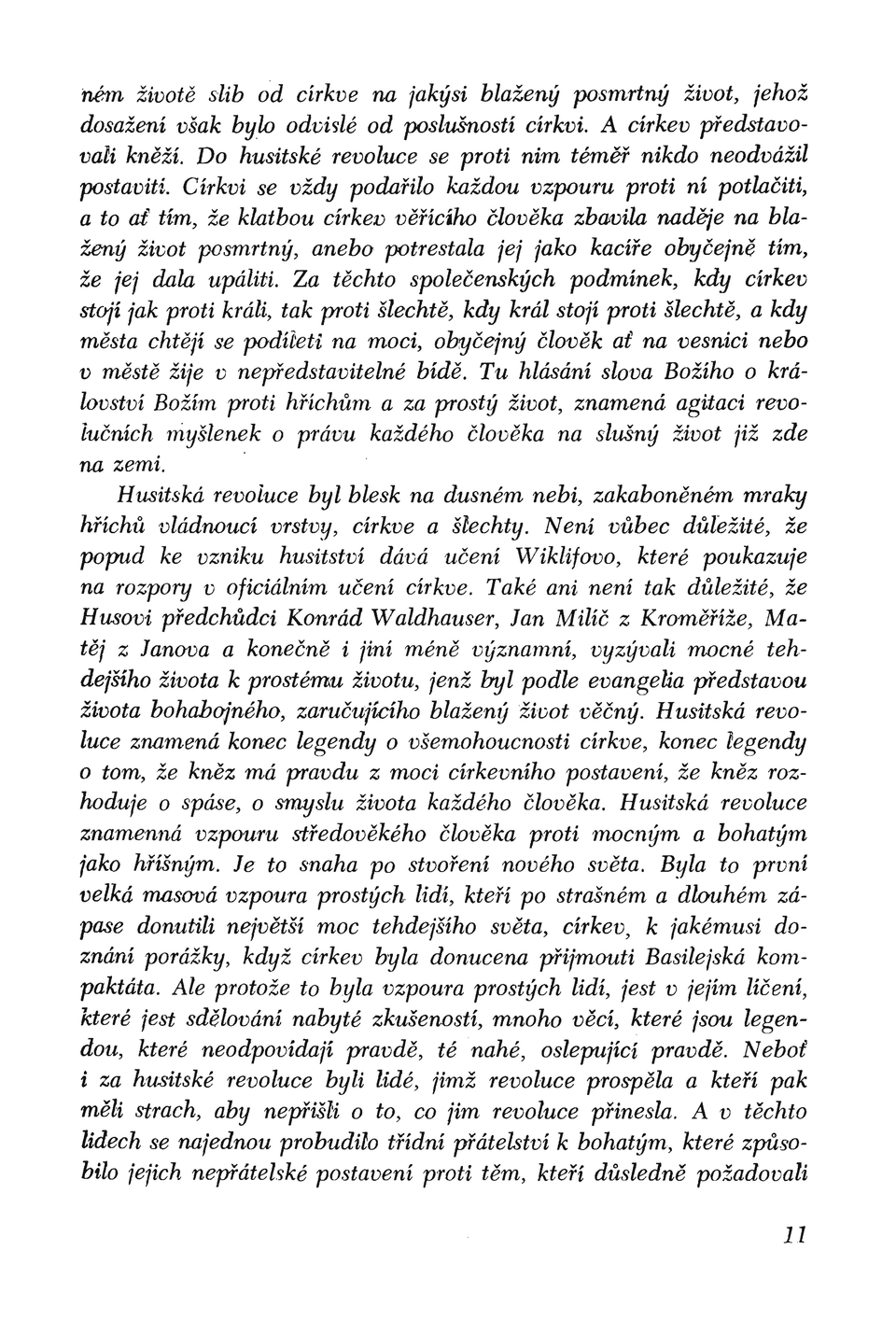 ném životě slib od církve na jakýsi blažený posmrtný život, jehož dosažení však bylo odvislé od poslušnosti církvi. A církev představovali kněží. Do husitské revoluce se proti nim téměř nikdo neodvážil postaviti. Církvi se vždy podařilo každou vzpouru proti ní potlačiti, a to ať tím, že klatbou církev věřícího člověka zbavila naděje na blažený život posmrtný, anebo potrestala jej jako kacíře obyčejně tím, že jej dala upáliti. Za těchto společenských podmínek, kdy církev stojí jak proti králi, tak proti šlechtě, kdy král stojí proti šlechtě, a kdy města chtějí se podíleti na moci, obyčejný člověk ať na vesnici nebo v městě žije v nepředstavitelné bídě. Tu hlásání slova Božího o království Božím proti hříchům a za prostý život, znamená agitaci revolučních myšlenek o právu každého člověka na slušný život již zde na zemi.

Husitská revoluce byl blesk na dusném nebi, zakaboněném mraky hříchů vládnoucí vrstvy, církve a šlechty. Není vůbec důležité, že popud ke vzniku husitství dává učení Wiklifovo, které poukazuje na rozpory v oficiálním učení církve. Také ani není tak důležité, že Husovi předchůdci Konrád Waldhauser, Jan Milíč z Kroměříže, Matěj z Janova a konečně i jiní méně významní, vyzývali mocné tehdejšího života k prostému životu, jenž byl podle evangelia představou života bohabojného, zaručujícího blažený život věčný. Husitská revoluce znamená konec legendy o všemohoucnosti církve, konec legendy o tom, že kněz má pravdu z moci církevního postavení, že kněz rozhoduje o spáse, o smyslu života každého člověka. Husitská revoluce znamenná vzpouru středověkého člověka proti mocným a bohatým jako hříšným. Je to snaha po stvoření nového světa. Byla to první velká masová vzpoura prostých lidí, kteří po strašném a dlouhém zápase donutili největší moc tehdejšího světa, církev, k jakémusi doznání porážky, když církev byla donucena přijmouti Basilejská kompaktáta. Ale protože to byla vzpoura prostých lidí, jest v jejím líčení, které jest sdělování nabyté zkušenosti, mnoho věcí, které jsou legendou, které neodpovídají pravdě, té nahé, oslepující pravdě. Neboť i za husitské revoluce byli lidé, jimž revoluce prospěla a kteří pak měli strach, aby nepřišli o to, co jim revoluce přinesla. A v těchto lidech se najednou probudilo třídní přátelství k bohatým, které způsobilo jejich nepřátelské postavení proti těm, kteří důsledně požadovali

11